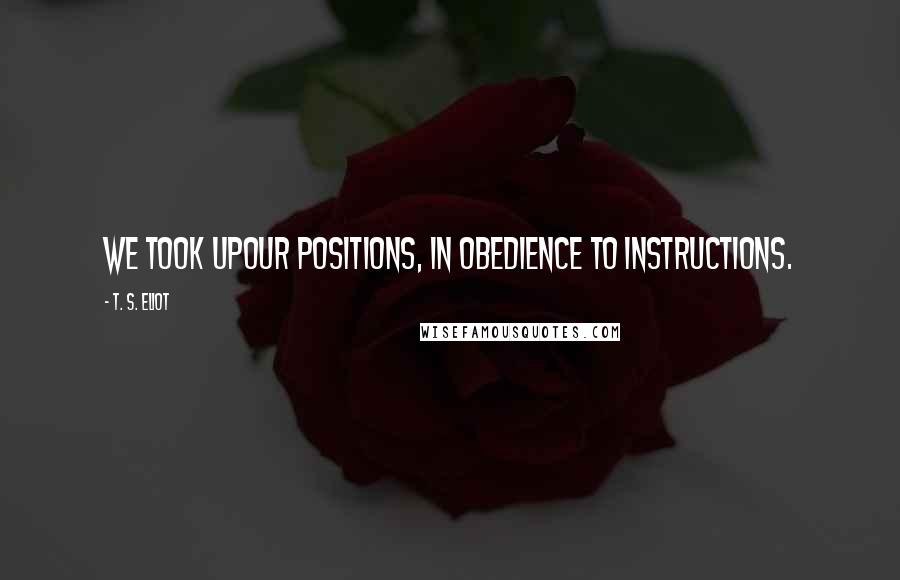 WE TOOK UPOUR POSITIONS, IN OBEDIENCE TO INSTRUCTIONS.

- T. S. ELIOT

WISEFAMOUSQUOTES.COM